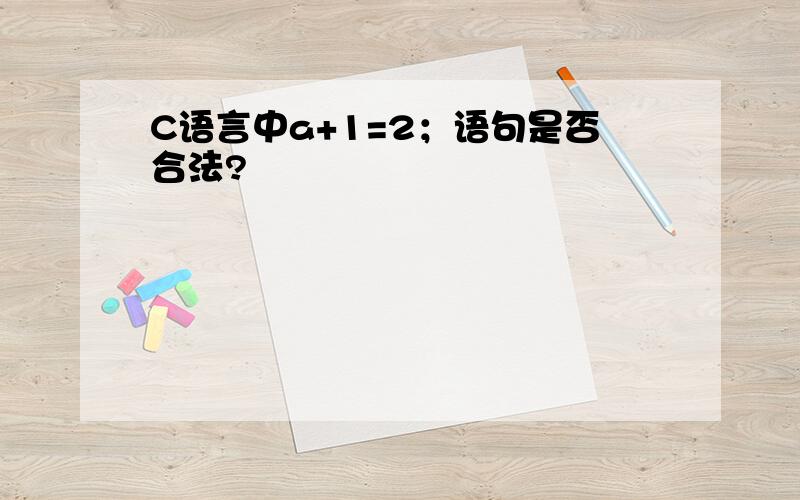 C语言中a+1=2；语句是否合法?